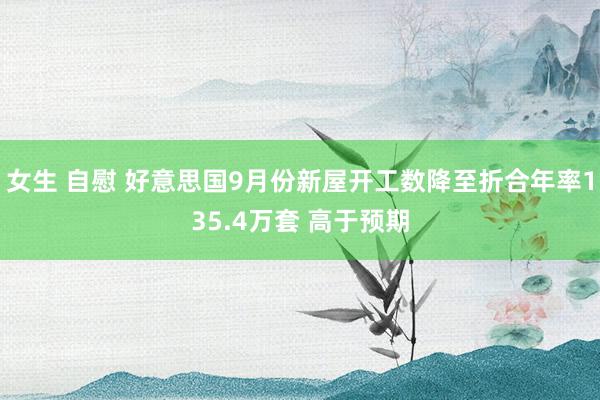 女生 自慰 好意思国9月份新屋开工数降至折合年率135.4万套 高于预期